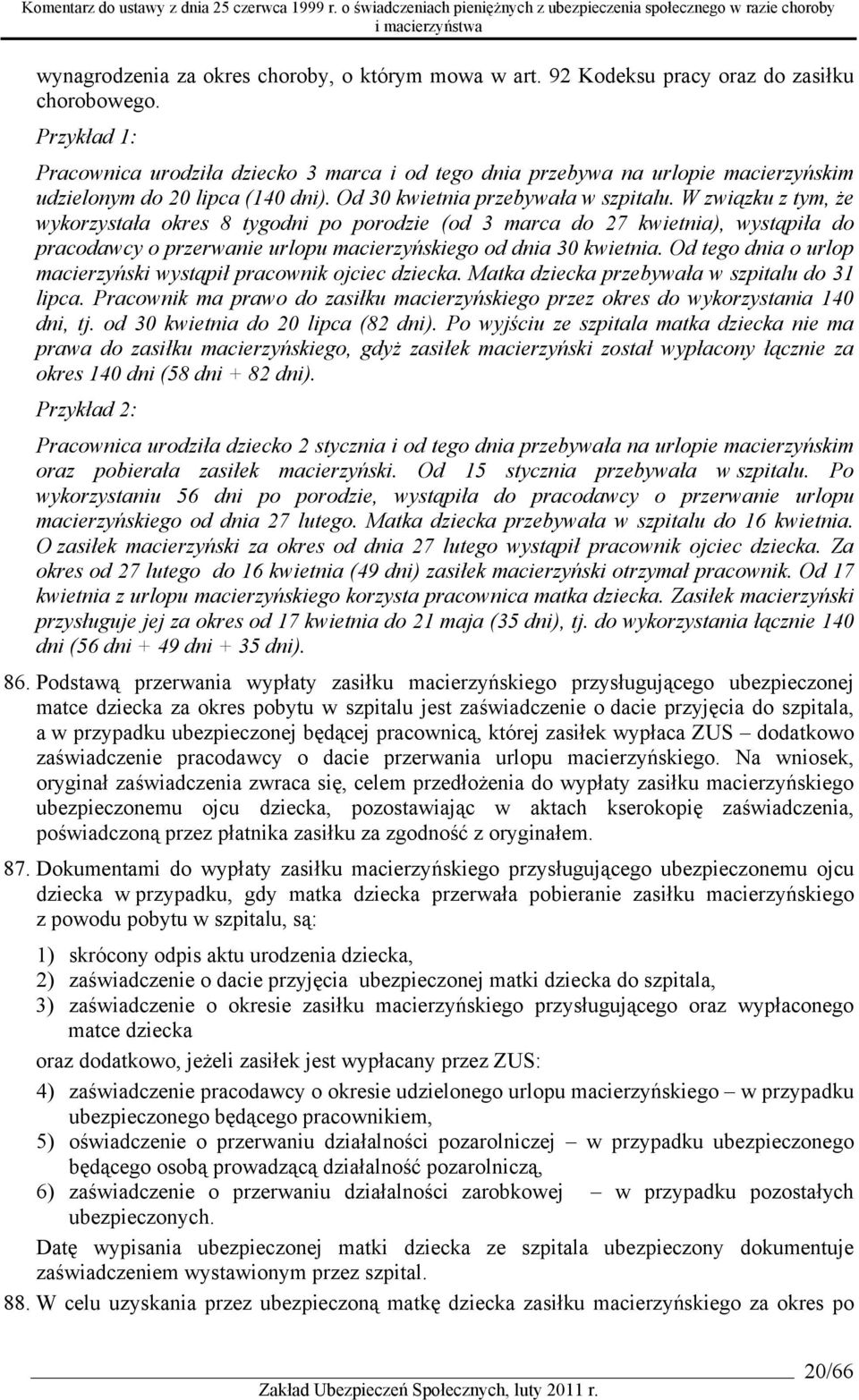 Komentarz do ustawy z dnia 25 czerwca 1999 r. o świadczeniach pieniężnych z ubezpieczenia społecznego w razie choroby i macierzyństwa

wynagrodzenia za okres choroby, o którym mowa w art. 92 Kodeksu pracy oraz do zasiłku chorobowego.

Przykład 1:

Pracownica urodziła dziecko 3 marca i od tego dnia przebywa na urlopie macierzyńskim udzielonym do 20 lipca (140 dni). Od 30 kwietnia przebywała w szpitalu. W związku z tym, że wykorzystała okres 8 tygodni po porodzie (od 3 marca do 27 kwietnia), wystąpiła do pracodawcy o przerwanie urlopu macierzyńskiego od dnia 30 kwietnia. Od tego dnia o urlop macierzyński wystąpił pracownik ojciec dziecka. Matka dziecka przebywała w szpitalu do 31 lipca. Pracownik ma prawo do zasiłku macierzyńskiego przez okres do wykorzystania 140 dni, tj. od 30 kwietnia do 20 lipca (82 dni). Po wyjściu ze szpitala matka dziecka nie ma prawa do zasiłku macierzyńskiego, gdyż zasiłek macierzyński został wypłacony łącznie za okres 140 dni (58 dni + 82 dni).

Przykład 2:

Pracownica urodziła dziecko 2 stycznia i od tego dnia przebywała na urlopie macierzyńskim oraz pobierała zasiłek macierzyński. Od 15 stycznia przebywała w szpitalu. Po wykorzystaniu 56 dni po porodzie, wystąpiła do pracodawcy o przerwanie urlopu macierzyńskiego od dnia 27 lutego. Matka dziecka przebywała w szpitalu do 16 kwietnia. O zasiłek macierzyński za okres od dnia 27 lutego wystąpił pracownik ojciec dziecka. Za okres od 27 lutego do 16 kwietnia (49 dni) zasiłek macierzyński otrzymał pracownik. Od 17 kwietnia z urlopu macierzyńskiego korzysta pracownica matka dziecka. Zasiłek macierzyński przysługuje jej za okres od 17 kwietnia do 21 maja (35 dni), tj. do wykorzystania łącznie 140 dni (56 dni + 49 dni + 35 dni).

86. Podstawą przerwania wypłaty zasiłku macierzyńskiego przysługującego ubezpieczonej matce dziecka za okres pobytu w szpitalu jest zaświadczenie o dacie przyjęcia do szpitala, a w przypadku ubezpieczonej będącej pracownicą, której zasiłek wypłaca ZUS – dodatkowo zaświadczenie pracodawcy o dacie przerwania urlopu macierzyńskiego. Na wniosek, oryginał zaświadczenia zwraca się, celem przedłożenia do wypłaty zasiłku macierzyńskiego ubezpieczonemu ojcu dziecka, pozostawiając w aktach kserokopię zaświadczenia, poświadczoną przez płatnika zasiłku za zgodność z oryginałem.

87. Dokumentami do wypłaty zasiłku macierzyńskiego przysługującego ubezpieczonemu ojcu dziecka w przypadku, gdy matka dziecka przerwała pobieranie zasiłku macierzyńskiego z powodu pobytu w szpitalu, są:

1) skrócony odpis aktu urodzenia dziecka,
2) zaświadczenie o dacie przyjęcia ubezpieczonej matki dziecka do szpitala,
3) zaświadczenie o okresie zasiłku macierzyńskiego przysługującego oraz wypłaconego matce dziecka

oraz dodatkowo, jeżeli zasiłek jest wypłacany przez ZUS:

4) zaświadczenie pracodawcy o okresie udzielonego urlopu macierzyńskiego – w przypadku ubezpieczonego będącego pracownikiem,
5) oświadczenie o przerwaniu działalności pozarolniczej – w przypadku ubezpieczonego będącego osobą prowadzącą działalność pozarolniczą,
6) zaświadczenie o przerwaniu działalności zarobkowej – w przypadku pozostałych ubezpieczonych.

Datę wypisania ubezpieczonej matki dziecka ze szpitala ubezpieczony dokumentuje zaświadczeniem wystawionym przez szpital.

88. W celu uzyskania przez ubezpieczoną matkę dziecka zasiłku macierzyńskiego za okres po

20/66

Zakład Ubezpieczeń Społecznych, luty 2011 r.